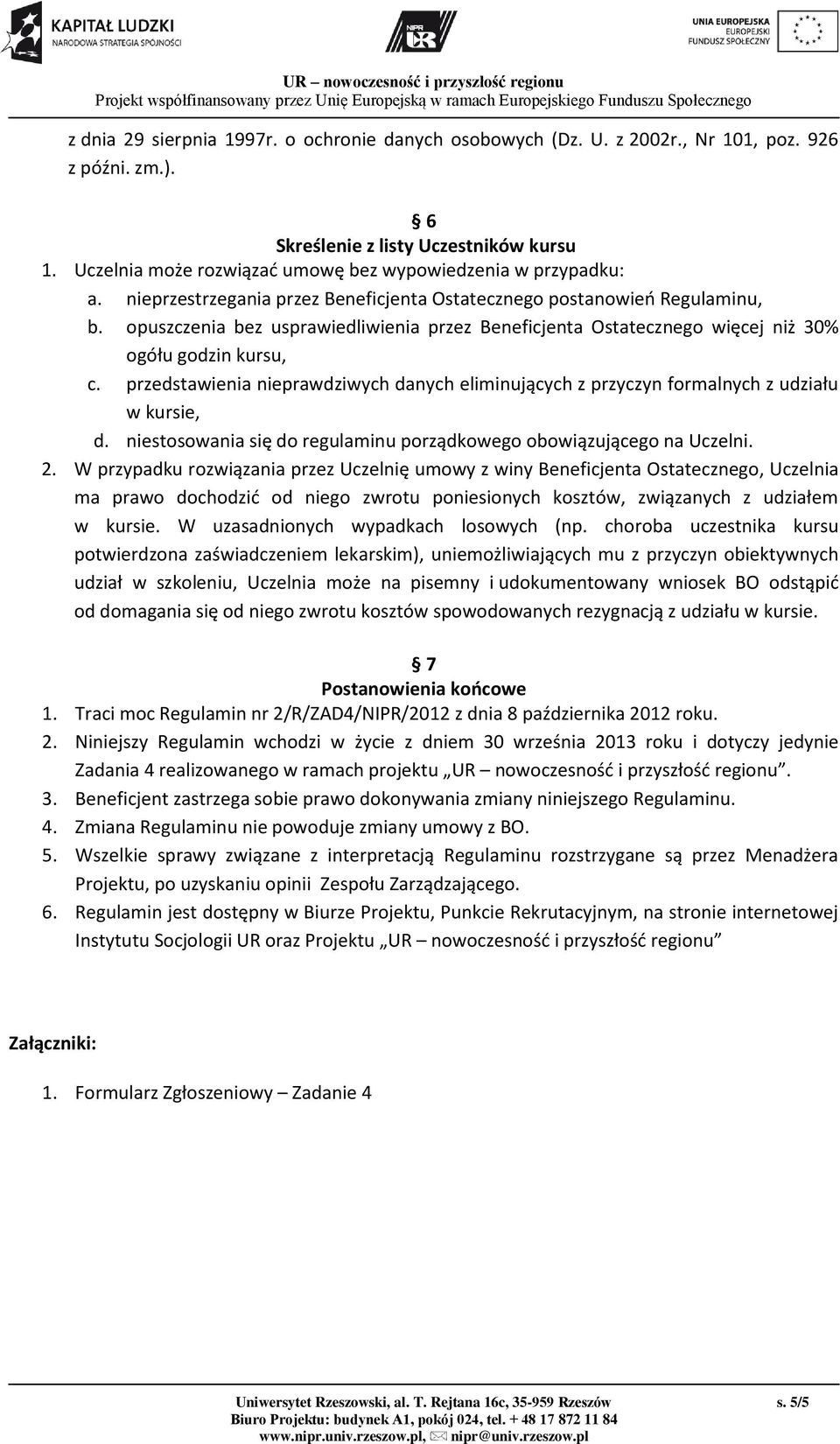 KAPITAŁ LUDZKI
NARODOWA STRATEGIA SPÓJNOŚCI

NIPR UR

UNIA EUROPEJSKA
EUROPEJSKI
FUNDUSZ SPOŁECZNY

UR – nowoczesność i przyszłość regionu
Projekt współfinansowany przez Unię Europejską w ramach Europejskiego Funduszu Społecznego

z dnia 29 sierpnia 1997r. o ochronie danych osobowych (Dz. U. z 2002r., Nr 101, poz. 926 z późni. zm.).

§ 6
Skreślenie z listy Uczestników kursu

1. Uczelnia może rozwiązać umowę bez wypowiedzenia w przypadku:
a. nieprzestrzegania przez Beneficjenta Ostatecznego postanowień Regulaminu,
b. opuszczenia bez usprawiedliwienia przez Beneficjenta Ostatecznego więcej niż 30% ogółu godzin kursu,
c. przedstawienia nieprawdziwych danych eliminujących z przyczyn formalnych z udziału w kursie,
d. niestosowania się do regulaminu porządkowego obowiązującego na Uczelni.
2. W przypadku rozwiązania przez Uczelnię umowy z winy Beneficjenta Ostatecznego, Uczelnia ma prawo dochodzić od niego zwrotu poniesionych kosztów, związanych z udziałem w kursie. W uzasadnionych wypadkach losowych (np. choroba uczestnika kursu potwierdzona zaświadczeniem lekarskim), uniemożliwiających mu z przyczyn obiektywnych udział w szkoleniu, Uczelnia może na pisemny i udokumentowany wniosek BO odstąpić od domagania się od niego zwrotu kosztów spowodowanych rezygnacją z udziału w kursie.

§ 7
Postanowienia końcowe

1. Traci moc Regulamin nr 2/R/ZAD4/NIPR/2012 z dnia 8 października 2012 roku.
2. Niniejszy Regulamin wchodzi w życie z dniem 30 września 2013 roku i dotyczy jedynie Zadania 4 realizowanego w ramach projektu „UR – nowoczesność i przyszłość regionu”.
3. Beneficjent zastrzega sobie prawo dokonywania zmiany niniejszego Regulaminu.
4. Zmiana Regulaminu nie powoduje zmiany umowy z BO.
5. Wszelkie sprawy związane z interpretacją Regulaminu rozstrzygane są przez Menadżera Projektu, po uzyskaniu opinii Zespołu Zarządzającego.
6. Regulamin jest dostępny w Biurze Projektu, Punkcie Rekrutacyjnym, na stronie internetowej Instytutu Socjologii UR oraz Projektu „UR – nowoczesność i przyszłość regionu”

Załączniki:

1. Formularz Zgłoszeniowy – Zadanie 4

Uniwersytet Rzeszowski, al. T. Rejtana 16c, 35-959 Rzeszów s. 5/5
Biuro Projektu: budynek A1, pokój 024, tel. + 48 17 872 11 84
www.nipr.univ.rzeszow.pl, nipr@univ.rzeszow.pl